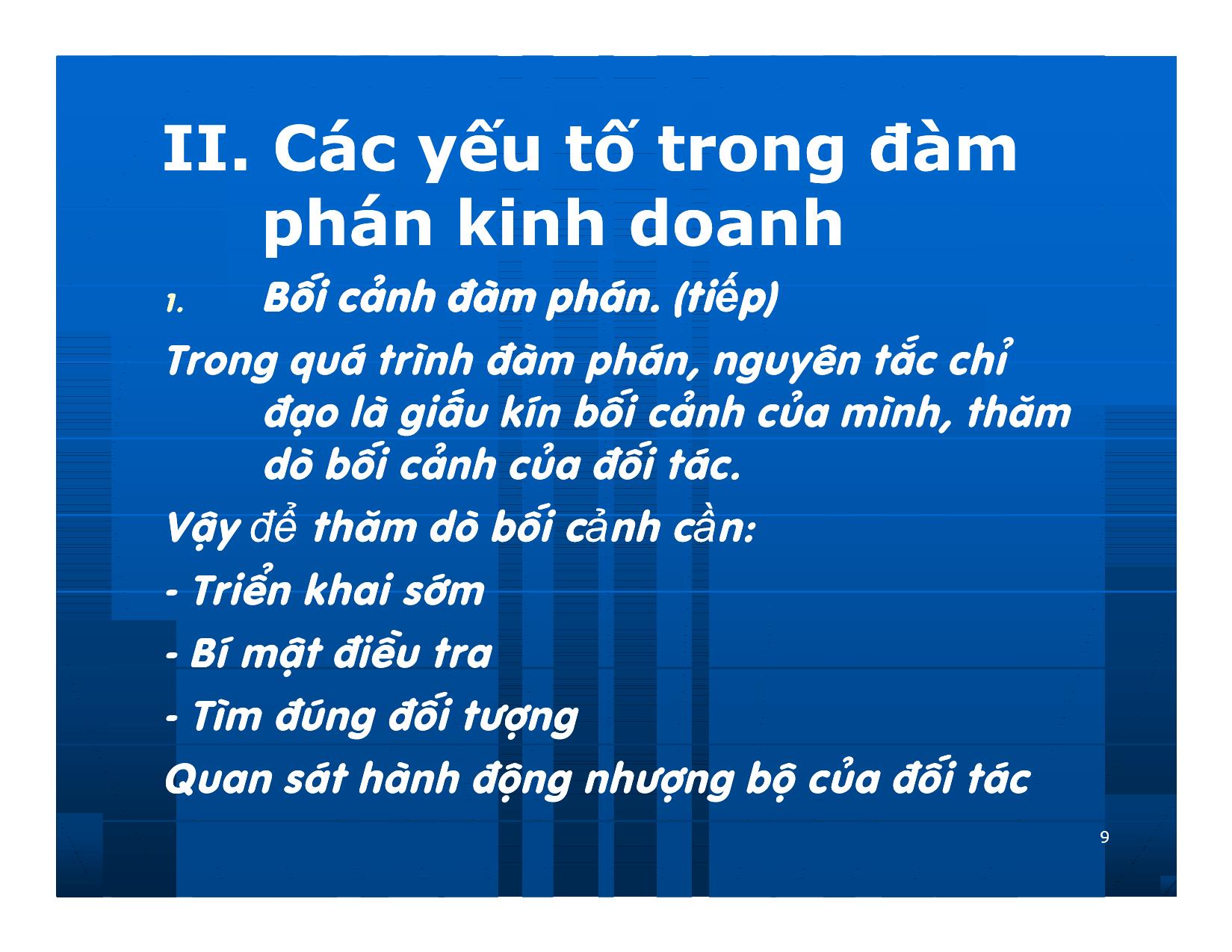 II. Các yếu tố trong đàm phán kinh doanh

1. Bối cảnh đàm phán. (tiếp)

Trong quá trình đàm phán, nguyên tắc chỉ đạo là giấu kín bối cảnh của mình, thăm dò bối cảnh của đối tác.

Vậy để thăm dò bối cảnh cần:

- Triển khai sớm

- Bí mật điều tra

- Tìm đúng đối tượng

Quan sát hành động nhượng bộ của đối tác

9